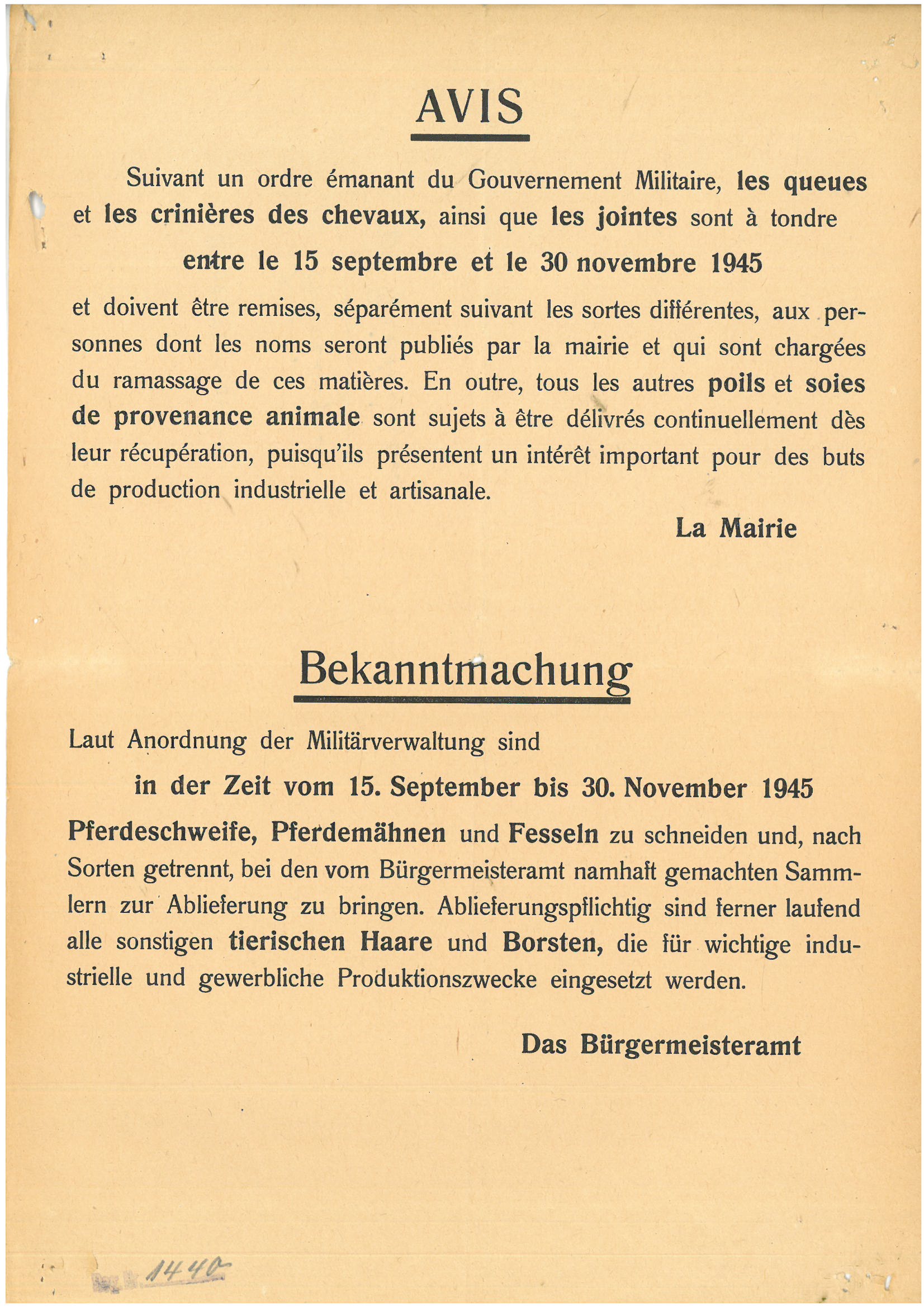 AVIS

Suivant un ordre émanant du Gouvernement Militaire, les queues et les crinières des chevaux, ainsi que les jointes sont à tondre

entre le 15 septembre et le 30 novembre 1945

et doivent être remises, séparément suivant les sortes différentes, aux personnes dont les noms seront publiés par la mairie et qui sont chargées du ramassage de ces matières. En outre, tous les autres poils et soies de provenance animale sont sujets à être délivrés continuellement dès leur récupération, puisqu'ils présentent un intérêt important pour des buts de production industrielle et artisanale.

La Mairie

Bekanntmachung

Laut Anordnung der Militärverwaltung sind

in der Zeit vom 15. September bis 30. November 1945

Pferdeschweife, Pferdemähnen und Fesseln zu schneiden und, nach Sorten getrennt, bei den vom Bürgermeisteramt namhaft gemachten Sammlern zur Ablieferung zu bringen. Ablieferungspflichtig sind ferner laufend alle sonstigen tierischen Haare und Borsten, die für wichtige industrielle und gewerbliche Produktionszwecke eingesetzt werden.

Das Bürgermeisteramt

1440